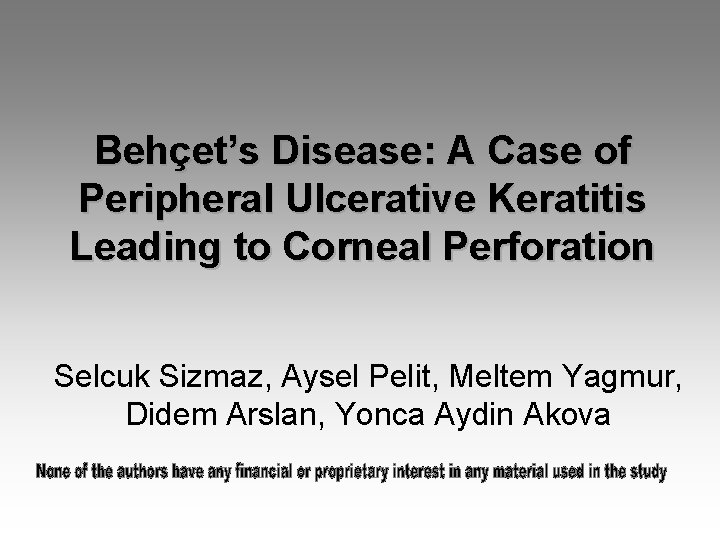 Behçet's Disease: A Case of Peripheral Ulcerative Keratitis Leading to Corneal Perforation

Selcuk Sizmaz, Aysel Pelit, Meltem Yagmur, Didem Arslan, Yonca Aydin Akova

None of the authors have any financial or proprietary interest in any material used in the study